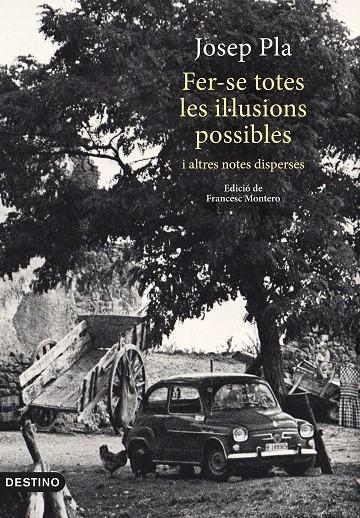 Josep Pla

Fer-se totes les il·lusions possibles

i altres notes disperses

Edició de
Francesc Montero

DESTINO